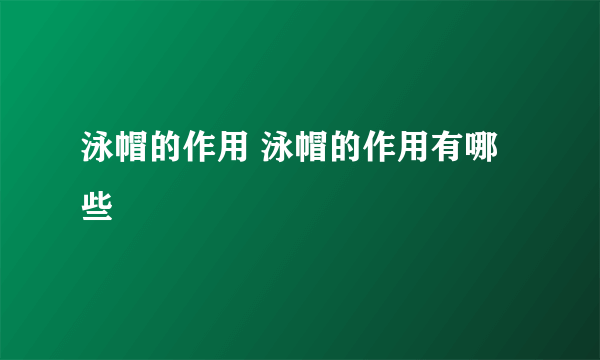 泳帽的作用 泳帽的作用有哪些